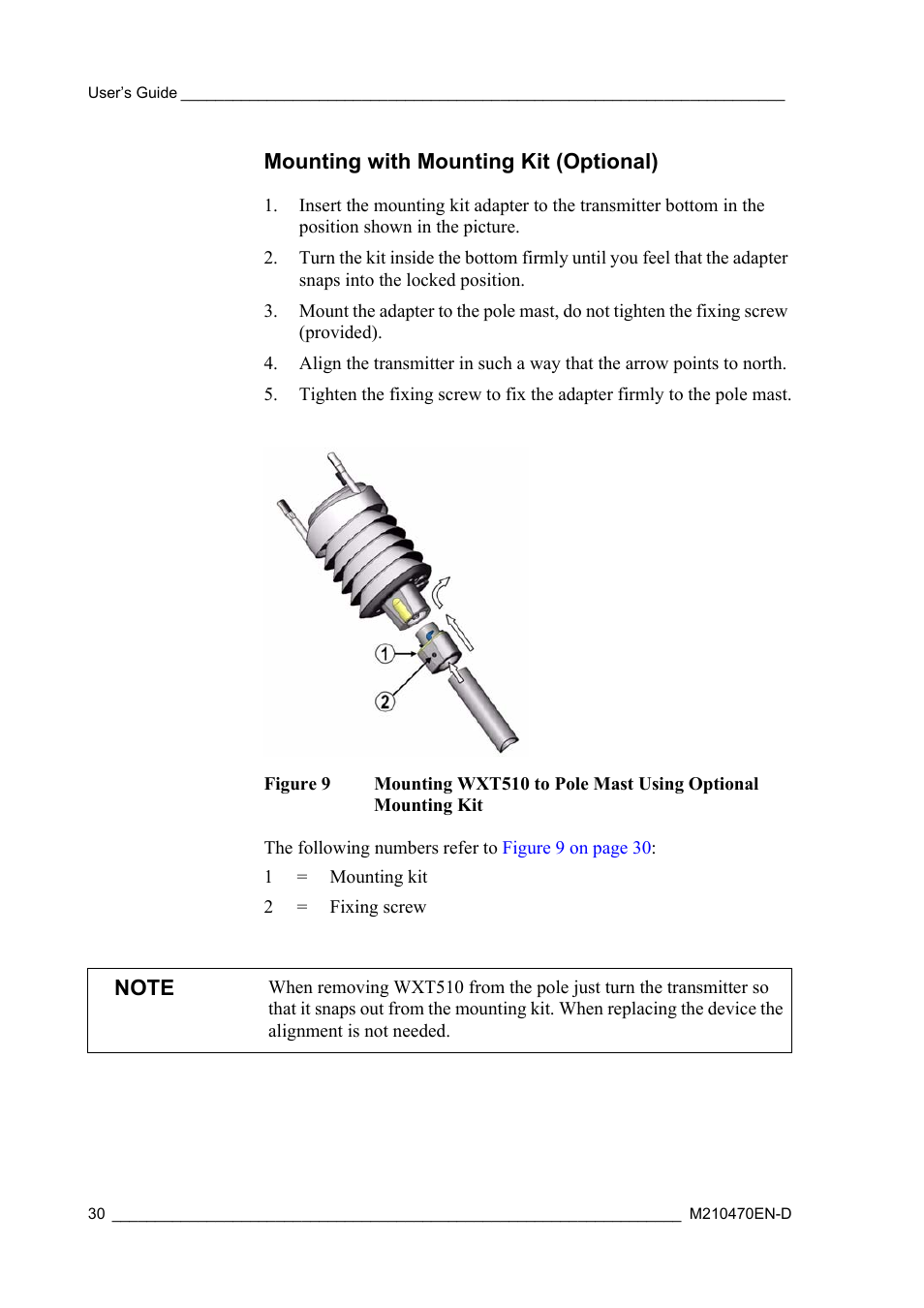 User's Guide

Mounting with Mounting Kit (Optional)

1. Insert the mounting kit adapter to the transmitter bottom in the position shown in the picture.

2. Turn the kit inside the bottom firmly until you feel that the adapter snaps into the locked position.

3. Mount the adapter to the pole mast, do not tighten the fixing screw (provided).

4. Align the transmitter in such a way that the arrow points to north.

5. Tighten the fixing screw to fix the adapter firmly to the pole mast.

1

2

Figure 9 Mounting WXT510 to Pole Mast Using Optional Mounting Kit

The following numbers refer to Figure 9 on page 30:

1 = Mounting kit

2 = Fixing screw

NOTE When removing WXT510 from the pole just turn the transmitter so that it snaps out from the mounting kit. When replacing the device the alignment is not needed.

30 M210470EN-D